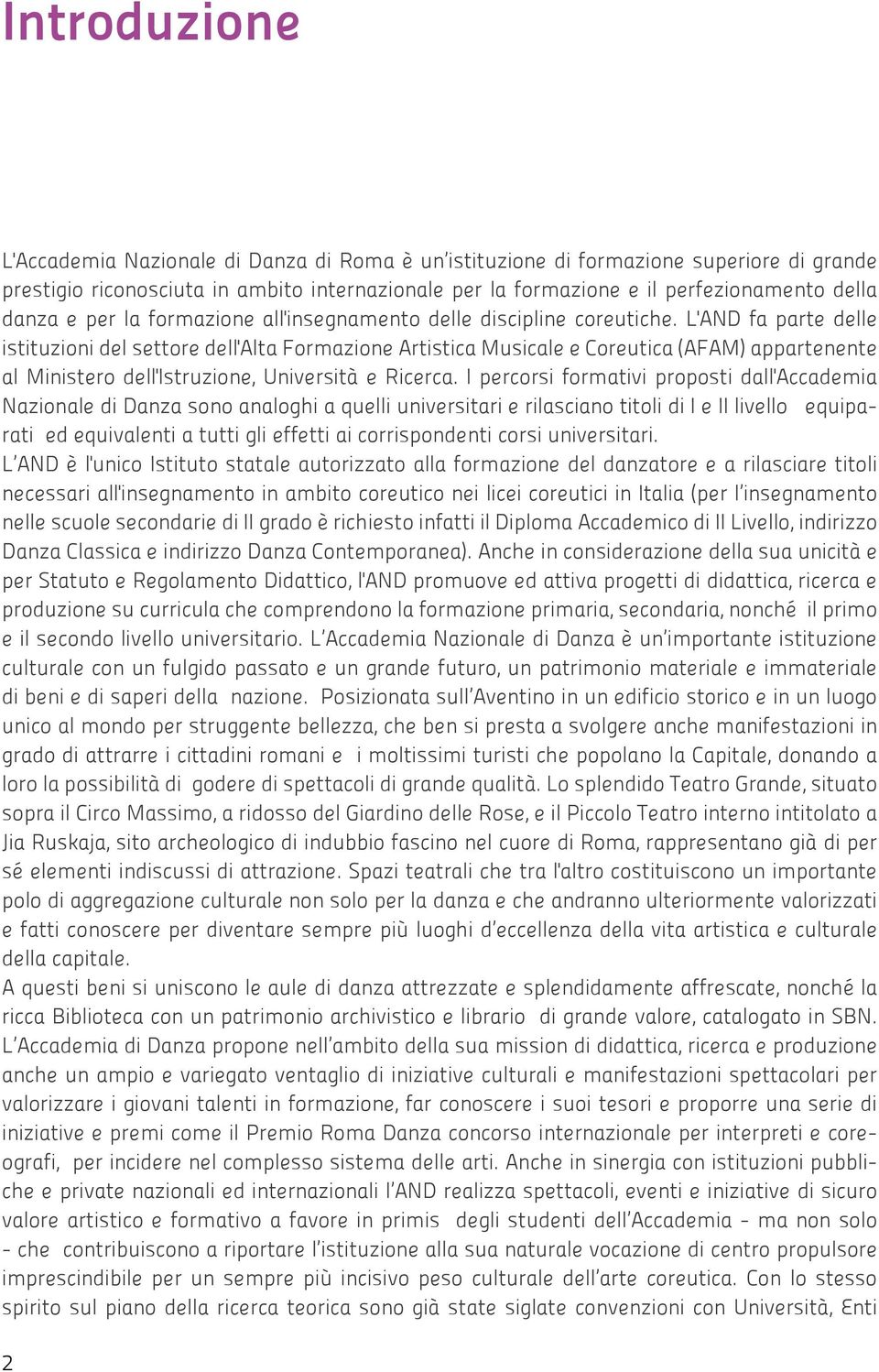 Introduzione

L'Accademia Nazionale di Danza di Roma è un'istituzione di formazione superiore di grande prestigio riconosciuta in ambito internazionale per la formazione e il perfezionamento della danza e per la formazione all'insegnamento delle discipline coreutiche. L'AND fa parte delle istituzioni del settore dell'Alta Formazione Artistica Musicale e Coreutica (AFAM) appartenente al Ministero dell'Istruzione, Università e Ricerca. I percorsi formativi proposti dall'Accademia Nazionale di Danza sono analoghi a quelli universitari e rilasciano titoli di I e II livello equiparati ed equivalenti a tutti gli effetti ai corrispondenti corsi universitari.
L'AND è l'unico Istituto statale autorizzato alla formazione del danzatore e a rilasciare titoli necessari all'insegnamento in ambito coreutico nei licei coreutici in Italia (per l'insegnamento nelle scuole secondarie di II grado è richiesto infatti il Diploma Accademico di II Livello, indirizzo Danza Classica e indirizzo Danza Contemporanea). Anche in considerazione della sua unicità e per Statuto e Regolamento Didattico, l'AND promuove ed attiva progetti di didattica, ricerca e produzione su curricula che comprendono la formazione primaria, secondaria, nonché il primo e il secondo livello universitario. L'Accademia Nazionale di Danza è un'importante istituzione culturale con un fulgido passato e un grande futuro, un patrimonio materiale e immateriale di beni e di saperi della nazione. Posizionata sull'Aventino in un edificio storico e in un luogo unico al mondo per struggente bellezza, che ben si presta a svolgere anche manifestazioni in grado di attrarre i cittadini romani e i moltissimi turisti che popolano la Capitale, donando a loro la possibilità di godere di spettacoli di grande qualità. Lo splendido Teatro Grande, situato sopra il Circo Massimo, a ridosso del Giardino delle Rose, e il Piccolo Teatro interno intitolato a Jia Ruskaja, sito archeologico di indubbio fascino nel cuore di Roma, rappresentano già di per sé elementi indiscussi di attrazione. Spazi teatrali che tra l'altro costituiscono un importante polo di aggregazione culturale non solo per la danza e che andranno ulteriormente valorizzati e fatti conoscere per diventare sempre più luoghi d'eccellenza della vita artistica e culturale della capitale.
A questi beni si uniscono le aule di danza attrezzate e splendidamente affrescate, nonché la ricca Biblioteca con un patrimonio archivistico e librario di grande valore, catalogato in SBN. L'Accademia di Danza propone nell'ambito della sua mission di didattica, ricerca e produzione anche un ampio e variegato ventaglio di iniziative culturali e manifestazioni spettacolari per valorizzare i giovani talenti in formazione, far conoscere i suoi tesori e proporre una serie di iniziative e premi come il Premio Roma Danza concorso internazionale per interpreti e coreografi, per incidere nel complesso sistema delle arti. Anche in sinergia con istituzioni pubbliche e private nazionali ed internazionali l'AND realizza spettacoli, eventi e iniziative di sicuro valore artistico e formativo a favore in primis degli studenti dell'Accademia - ma non solo - che contribuiscono a riportare l'istituzione alla sua naturale vocazione di centro propulsore imprescindibile per un sempre più incisivo peso culturale dell'arte coreutica. Con lo stesso spirito sul piano della ricerca teorica sono già state siglate convenzioni con Università, Enti

2